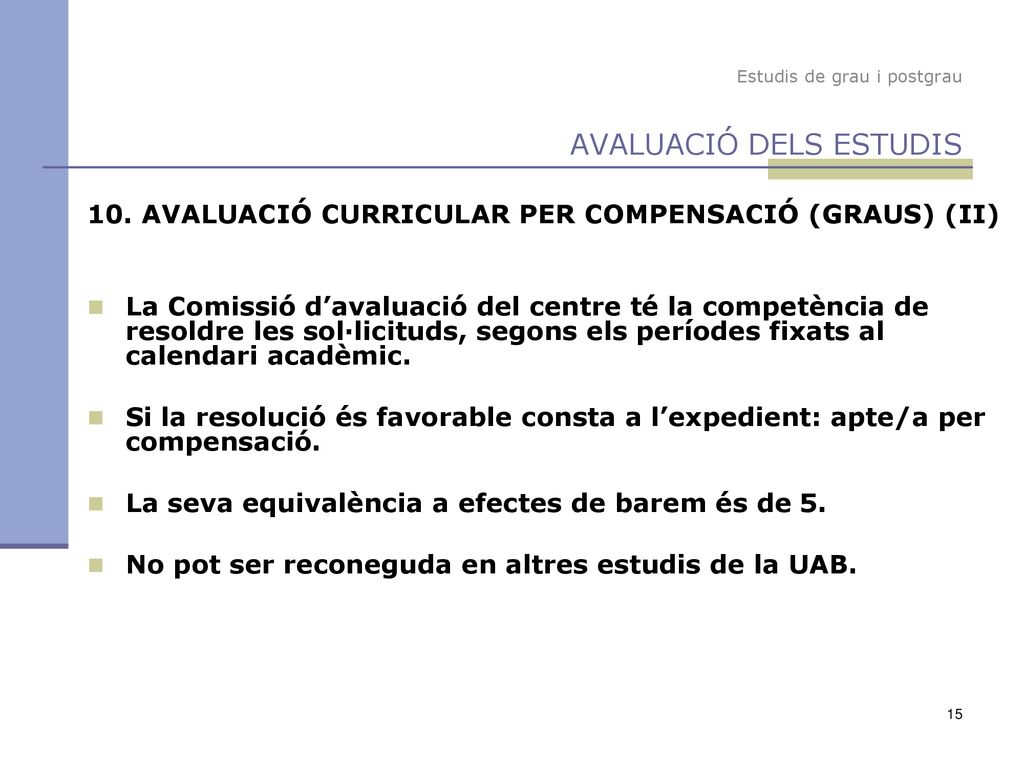 Estudis de grau i postgrau

AVALUACIÓ DELS ESTUDIS

10. AVALUACIÓ CURRICULAR PER COMPENSACIÓ (GRAUS) (II)

La Comissió d’avaluació del centre té la competència de resoldre les sol·licituds, segons els períodes fixats al calendari acadèmic.

Si la resolució és favorable consta a l’expedient: apte/a per compensació.

La seva equivalència a efectes de barem és de 5.

No pot ser reconeguda en altres estudis de la UAB.

15